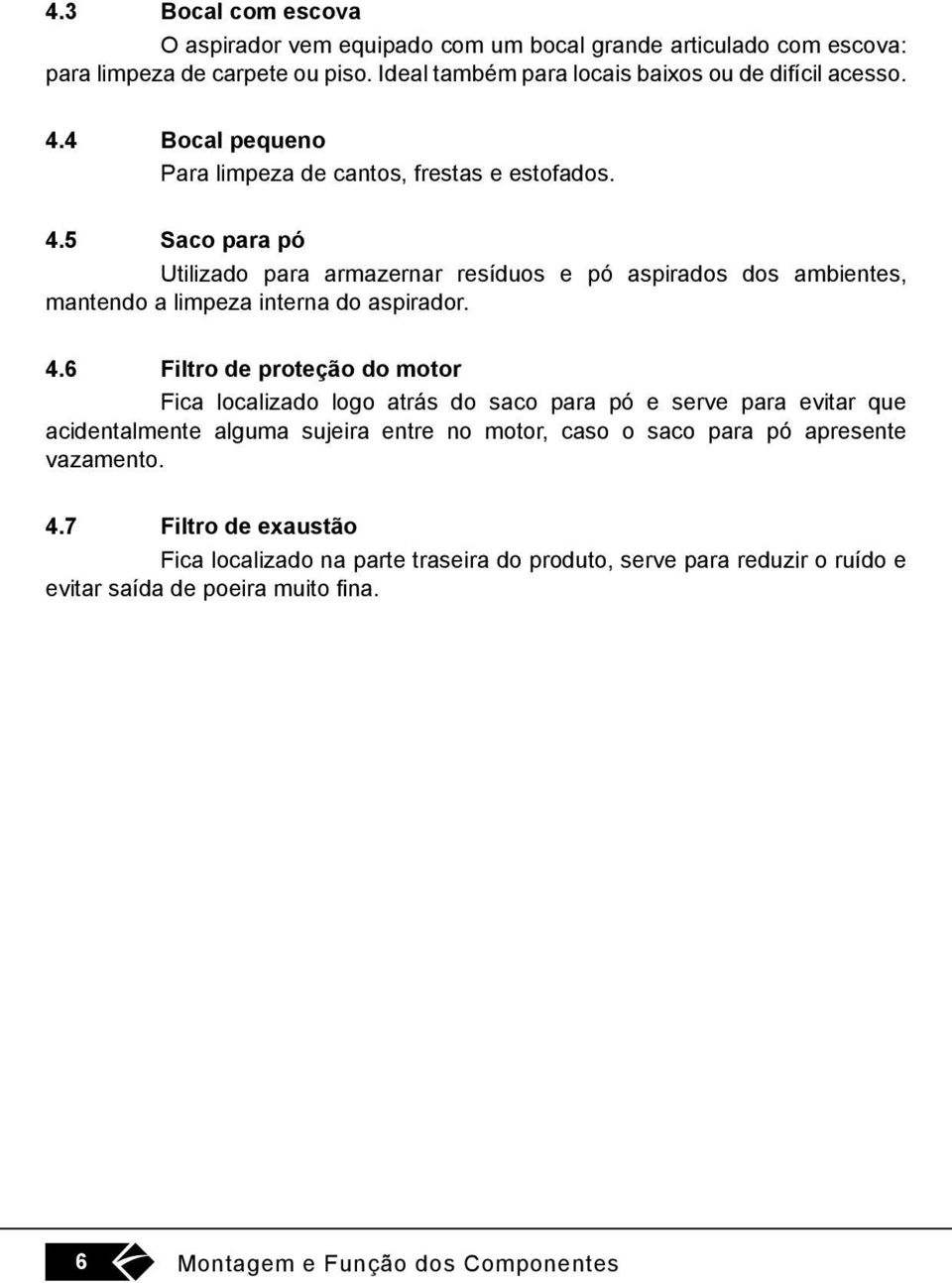 4.3 Bocal com escova

O aspirador vem equipado com um bocal grande articulado com escova: para limpeza de carpete ou piso. Ideal também para locais baixos ou de difícil acesso.

4.4 Bocal pequeno

Para limpeza de cantos, frestas e estofados.

4.5 Saco para pó

Utilizado para armazernar resíduos e pó aspirados dos ambientes, mantendo a limpeza interna do aspirador.

4.6 Filtro de proteção do motor

Fica localizado logo atrás do saco para pó e serve para evitar que acidentalmente alguma sujeira entre no motor, caso o saco para pó apresente vazamento.

4.7 Filtro de exaustão

Fica localizado na parte traseira do produto, serve para reduzir o ruído e evitar saída de poeira muito fina.

6 Montagem e Função dos Componentes